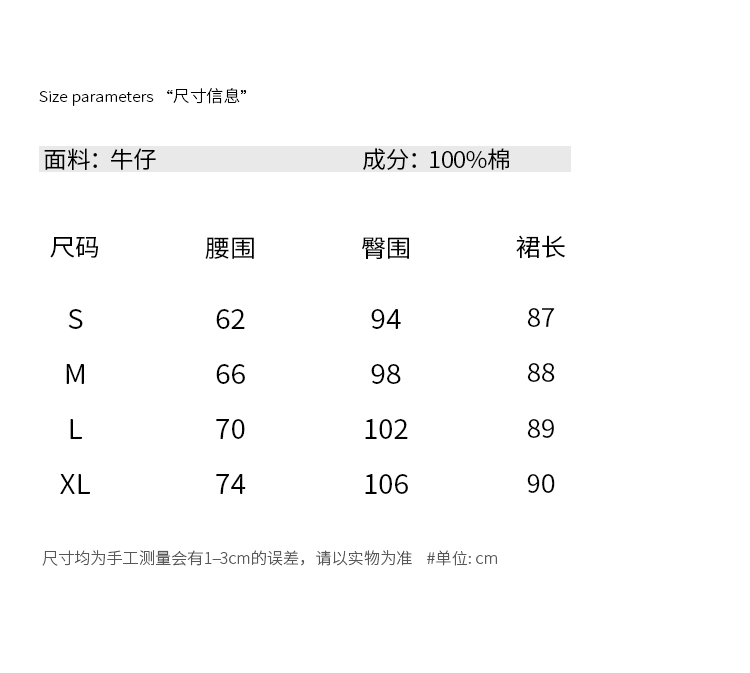 Size parameters “尺寸信息”

面料：牛仔　　成分：100%棉

| 尺码 | 腰围 | 臀围 | 裙长 |
|---|---|---|---|
| S | 62 | 94 | 87 |
| M | 66 | 98 | 88 |
| L | 70 | 102 | 89 |
| XL | 74 | 106 | 90 |

尺寸均为手工测量会有1–3cm的误差，请以实物为准　#单位: cm